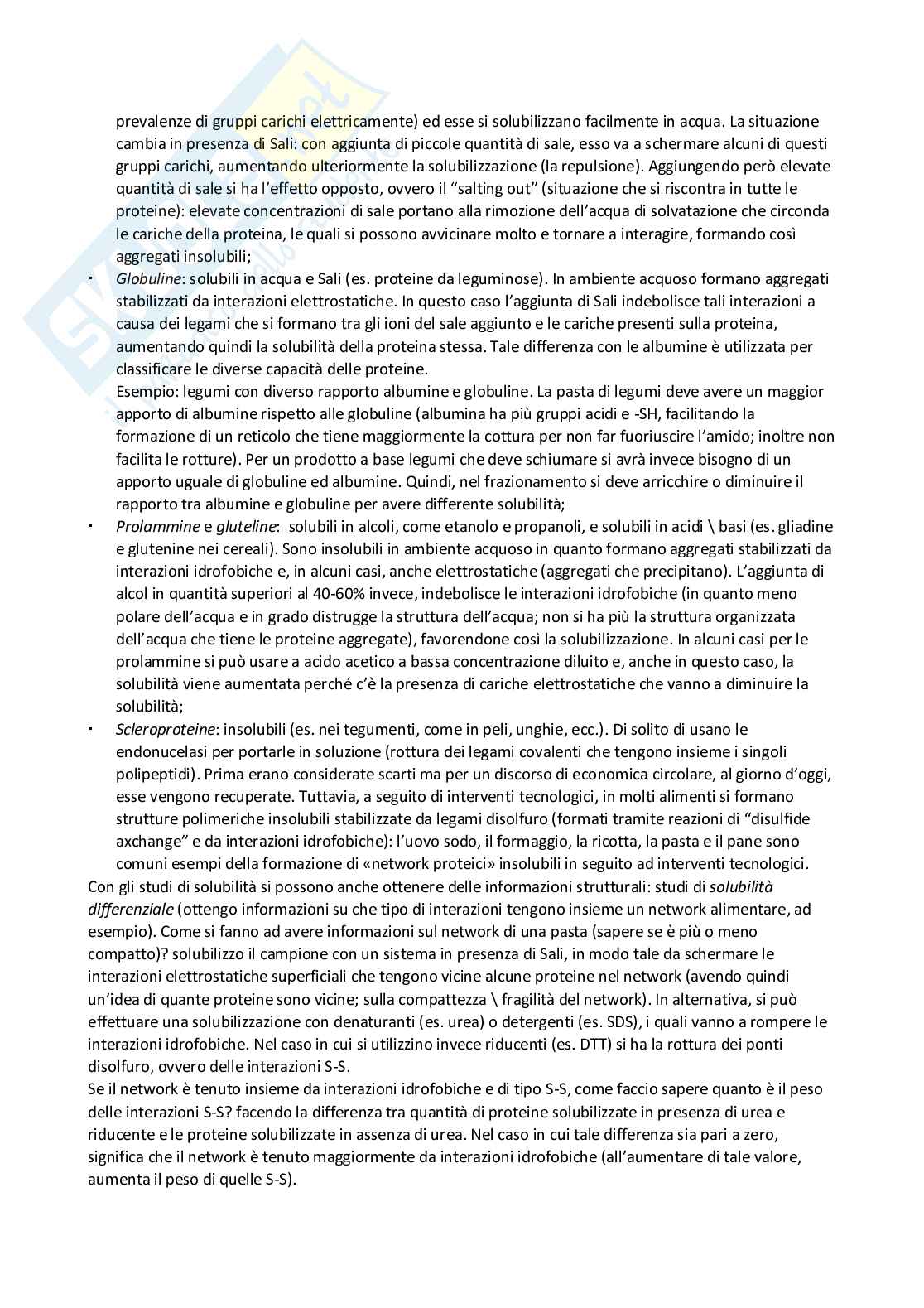 prevalenze di gruppi carichi elettricamente) ed esse si solubilizzano facilmente in acqua. La situazione cambia in presenza di Sali: con aggiunta di piccole quantità di sale, esso va a schermare alcuni di questi gruppi carichi, aumentando ulteriormente la solubilizzazione (la repulsione). Aggiungendo però elevate quantità di sale si ha l'effetto opposto, ovvero il "salting out" (situazione che si riscontra in tutte le proteine): elevate concentrazioni di sale portano alla rimozione dell'acqua di solvatazione che circonda le cariche della proteina, le quali si possono avvicinare molto e tornare a interagire, formando così aggregati insolubili;

· Globuline: solubili in acqua e Sali (es. proteine da leguminose). In ambiente acquoso formano aggregati stabilizzati da interazioni elettrostatiche. In questo caso l'aggiunta di Sali indebolisce tali interazioni a causa dei legami che si formano tra gli ioni del sale aggiunto e le cariche presenti sulla proteina, aumentando quindi la solubilità della proteina stessa. Tale differenza con le albumine è utilizzata per classificare le diverse capacità delle proteine.
Esempio: legumi con diverso rapporto albumine e globuline. La pasta di legumi deve avere un maggior apporto di albumine rispetto alle globuline (albumina ha più gruppi acidi e -SH, facilitando la formazione di un reticolo che tiene maggiormente la cottura per non far fuoriuscire l'amido; inoltre non facilita le rotture). Per un prodotto a base legumi che deve schiumare si avrà invece bisogno di un apporto uguale di globuline ed albumine. Quindi, nel frazionamento si deve arricchire o diminuire il rapporto tra albumine e globuline per avere differente solubilità;

· Prolammine e gluteline: solubili in alcoli, come etanolo e propanoli, e solubili in acidi \ basi (es. gliadine e glutenine nei cereali). Sono insolubili in ambiente acquoso in quanto formano aggregati stabilizzati da interazioni idrofobiche e, in alcuni casi, anche elettrostatiche (aggregati che precipitano). L'aggiunta di alcol in quantità superiori al 40-60% invece, indebolisce le interazioni idrofobiche (in quanto meno polare dell'acqua e in grado distrugge la struttura dell'acqua; non si ha più la struttura organizzata dell'acqua che tiene le proteine aggregate), favorendone così la solubilizzazione. In alcuni casi per le prolammine si può usare a acido acetico a bassa concentrazione diluito e, anche in questo caso, la solubilità viene aumentata perché c'è la presenza di cariche elettrostatiche che vanno a diminuire la solubilità;

· Scleroproteine: insolubili (es. nei tegumenti, come in peli, unghie, ecc.). Di solito di usano le endonucelasi per portarle in soluzione (rottura dei legami covalenti che tengono insieme i singoli polipeptidi). Prima erano considerate scarti ma per un discorso di economica circolare, al giorno d'oggi, esse vengono recuperate. Tuttavia, a seguito di interventi tecnologici, in molti alimenti si formano strutture polimeriche insolubili stabilizzate da legami disolfuro (formati tramite reazioni di "disulfide axchange" e da interazioni idrofobiche): l'uovo sodo, il formaggio, la ricotta, la pasta e il pane sono comuni esempi della formazione di «network proteici» insolubili in seguito ad interventi tecnologici.

Con gli studi di solubilità si possono anche ottenere delle informazioni strutturali: studi di solubilità differenziale (ottengo informazioni su che tipo di interazioni tengono insieme un network alimentare, ad esempio). Come si fanno ad avere informazioni sul network di una pasta (sapere se è più o meno compatto)? solubilizzo il campione con un sistema in presenza di Sali, in modo tale da schermare le interazioni elettrostatiche superficiali che tengono vicine alcune proteine nel network (avendo quindi un'idea di quante proteine sono vicine; sulla compattezza \ fragilità del network). In alternativa, si può effettuare una solubilizzazione con denaturanti (es. urea) o detergenti (es. SDS), i quali vanno a rompere le interazioni idrofobiche. Nel caso in cui si utilizzino invece riducenti (es. DTT) si ha la rottura dei ponti disolfuro, ovvero delle interazioni S-S.
Se il network è tenuto insieme da interazioni idrofobiche e di tipo S-S, come faccio sapere quanto è il peso delle interazioni S-S? facendo la differenza tra quantità di proteine solubilizzate in presenza di urea e riducente e le proteine solubilizzate in assenza di urea. Nel caso in cui tale differenza sia pari a zero, significa che il network è tenuto maggiormente da interazioni idrofobiche (all'aumentare di tale valore, aumenta il peso di quelle S-S).